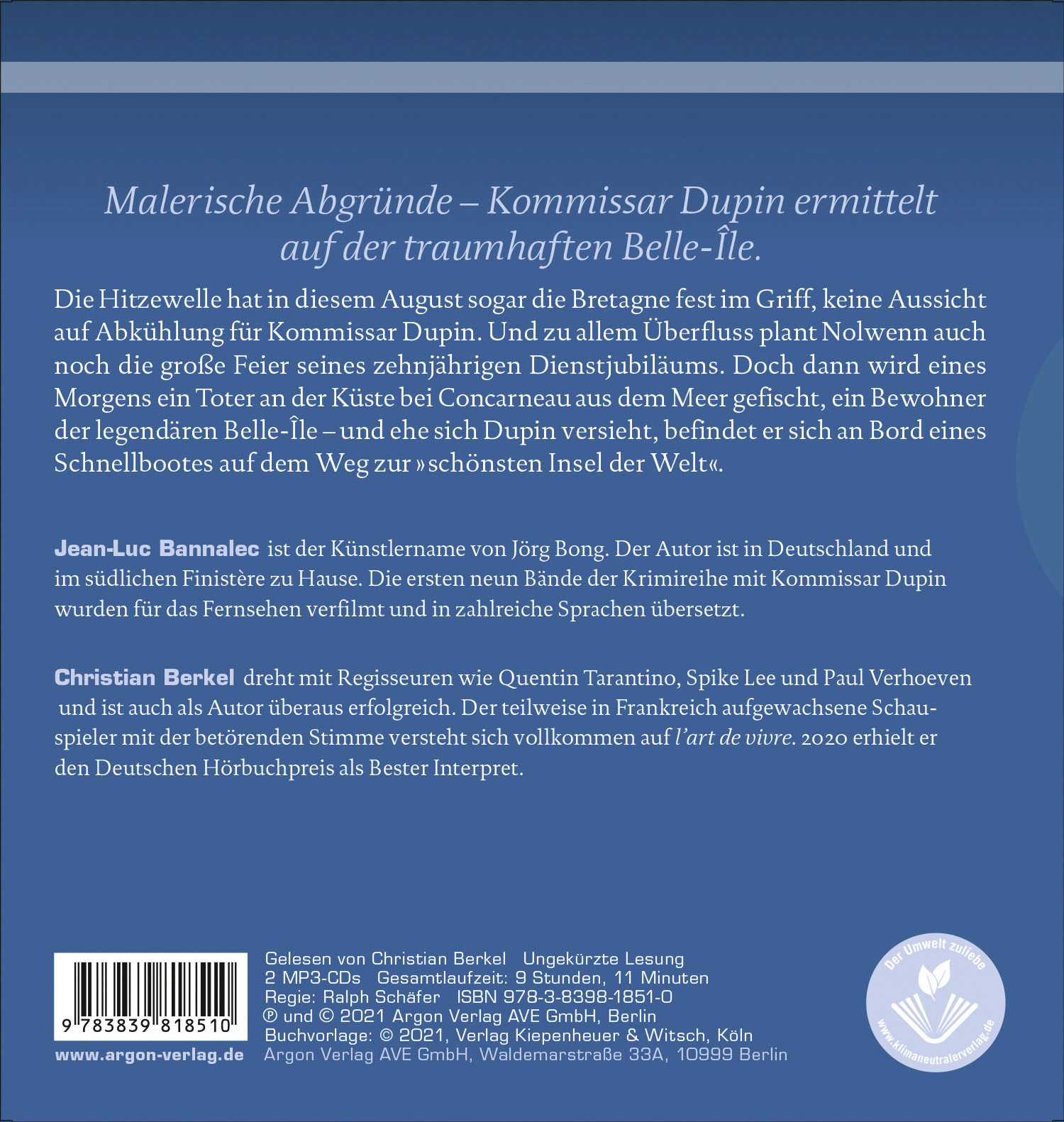 Malerische Abgründe – Kommissar Dupin ermittelt auf der traumhaften Belle-Île.

Die Hitzewelle hat in diesem August sogar die Bretagne fest im Griff, keine Aussicht auf Abkühlung für Kommissar Dupin. Und zu allem Überfluss plant Nolwenn auch noch die große Feier seines zehnjährigen Dienstjubiläums. Doch dann wird eines Morgens ein Toter an der Küste bei Concarneau aus dem Meer gefischt, ein Bewohner der legendären Belle-Île – und ehe sich Dupin versieht, befindet er sich an Bord eines Schnellbootes auf dem Weg zur »schönsten Insel der Welt«.

Jean-Luc Bannalec ist der Künstlername von Jörg Bong. Der Autor ist in Deutschland und im südlichen Finistère zu Hause. Die ersten neun Bände der Krimireihe mit Kommissar Dupin wurden für das Fernsehen verfilmt und in zahlreiche Sprachen übersetzt.

Christian Berkel dreht mit Regisseuren wie Quentin Tarantino, Spike Lee und Paul Verhoeven und ist auch als Autor überaus erfolgreich. Der teilweise in Frankreich aufgewachsene Schauspieler mit der betörenden Stimme versteht sich vollkommen auf l'art de vivre. 2020 erhielt er den Deutschen Hörbuchpreis als Bester Interpret.

9 783839 818510

www.argon-verlag.de

Gelesen von Christian Berkel Ungekürzte Lesung
2 MP3-CDs Gesamtlaufzeit: 9 Stunden, 11 Minuten
Regie: Ralph Schäfer ISBN 978-3-8398-1851-0
℗ und © 2021 Argon Verlag AVE GmbH, Berlin
Buchvorlage: © 2021, Verlag Kiepenheuer & Witsch, Köln
Argon Verlag AVE GmbH, Waldemarstraße 33A, 10999 Berlin

Der Umwelt zuliebe
www.klimaneutralerverlag.de